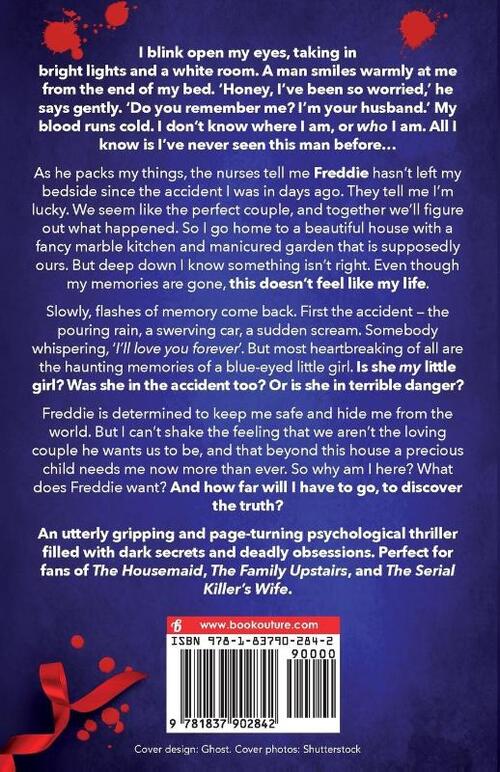 I blink open my eyes, taking in bright lights and a white room. A man smiles warmly at me from the end of my bed. 'Honey, I've been so worried,' he says gently. 'Do you remember me? I'm your husband.' My blood runs cold. I don't know where I am, or who I am. All I know is I've never seen this man before…

As he packs my things, the nurses tell me Freddie hasn't left my bedside since the accident I was in days ago. They tell me I'm lucky. We seem like the perfect couple, and together we'll figure out what happened. So I go home to a beautiful house with a fancy marble kitchen and manicured garden that is supposedly ours. But deep down I know something isn't right. Even though my memories are gone, this doesn't feel like my life.

Slowly, flashes of memory come back. First the accident – the pouring rain, a swerving car, a sudden scream. Somebody whispering, 'I'll love you forever'. But most heartbreaking of all are the haunting memories of a blue-eyed little girl. Is she my little girl? Was she in the accident too? Or is she in terrible danger?

Freddie is determined to keep me safe and hide me from the world. But I can't shake the feeling that we aren't the loving couple he wants us to be, and that beyond this house a precious child needs me now more than ever. So why am I here? What does Freddie want? And how far will I have to go, to discover the truth?

An utterly gripping and page-turning psychological thriller filled with dark secrets and deadly obsessions. Perfect for fans of The Housemaid, The Family Upstairs, and The Serial Killer's Wife.

www.bookouture.com

ISBN 978-1-83790-284-2

90000

9 781837 902842

Cover design: Ghost. Cover photos: Shutterstock